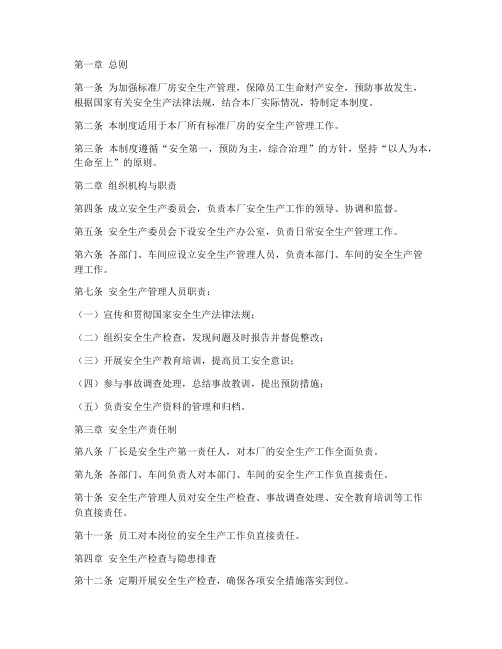 第一章 总则

第一条 为加强标准厂房安全生产管理，保障员工生命财产安全，预防事故发生，根据国家有关安全生产法律法规，结合本厂实际情况，特制定本制度。

第二条 本制度适用于本厂所有标准厂房的安全生产管理工作。

第三条 本制度遵循“安全第一，预防为主，综合治理”的方针，坚持“以人为本，生命至上”的原则。

第二章 组织机构与职责

第四条 成立安全生产委员会，负责本厂安全生产工作的领导、协调和监督。

第五条 安全生产委员会下设安全生产办公室，负责日常安全生产管理工作。

第六条 各部门、车间应设立安全生产管理人员，负责本部门、车间的安全生产管理工作。

第七条 安全生产管理人员职责：

（一）宣传和贯彻国家安全生产法律法规；

（二）组织安全生产检查，发现问题及时报告并督促整改；

（三）开展安全生产教育培训，提高员工安全意识；

（四）参与事故调查处理，总结事故教训，提出预防措施；

（五）负责安全生产资料的管理和归档。

第三章 安全生产责任制

第八条 厂长是安全生产第一责任人，对本厂的安全生产工作全面负责。

第九条 各部门、车间负责人对本部门、车间的安全生产工作负直接责任。

第十条 安全生产管理人员对安全生产检查、事故调查处理、安全教育培训等工作负直接责任。

第十一条 员工对本岗位的安全生产工作负直接责任。

第四章 安全生产检查与隐患排查

第十二条 定期开展安全生产检查，确保各项安全措施落实到位。